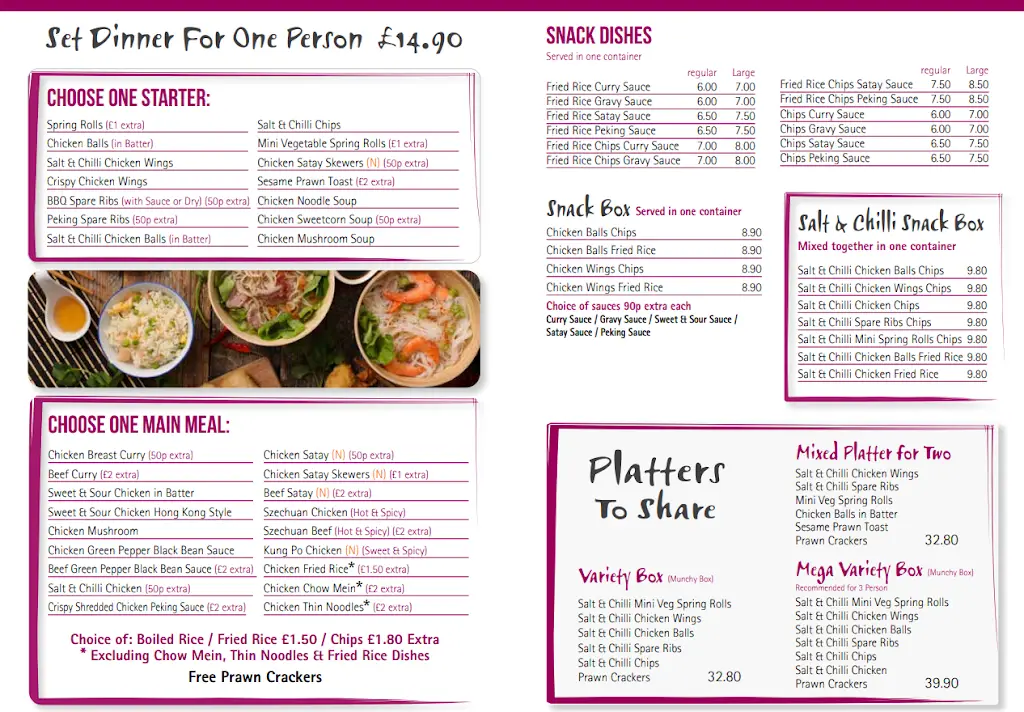 Set Dinner For One Person £14.90

CHOOSE ONE STARTER:

Spring Rolls (£1 extra)
Chicken Balls (in Batter)
Salt & Chilli Chicken Wings
Crispy Chicken Wings
BBQ Spare Ribs (with Sauce or Dry) (50p extra)
Peking Spare Ribs (50p extra)
Salt & Chilli Chicken Balls (in Batter)

Salt & Chilli Chips
Mini Vegetable Spring Rolls (£1 extra)
Chicken Satay Skewers (N) (50p extra)
Sesame Prawn Toast (£2 extra)
Chicken Noodle Soup
Chicken Sweetcorn Soup (50p extra)
Chicken Mushroom Soup

CHOOSE ONE MAIN MEAL:

Chicken Breast Curry (50p extra)
Beef Curry (£2 extra)
Sweet & Sour Chicken in Batter
Sweet & Sour Chicken Hong Kong Style
Chicken Mushroom
Chicken Green Pepper Black Bean Sauce
Beef Green Pepper Black Bean Sauce (£2 extra)
Salt & Chilli Chicken (50p extra)
Crispy Shredded Chicken Peking Sauce (£2 extra)

Chicken Satay (N) (50p extra)
Chicken Satay Skewers (N) (£1 extra)
Beef Satay (N) (£2 extra)
Szechuan Chicken (Hot & Spicy)
Szechuan Beef (Hot & Spicy) (£2 extra)
Kung Po Chicken (N) (Sweet & Spicy)
Chicken Fried Rice* (£1.50 extra)
Chicken Chow Mein* (£2 extra)
Chicken Thin Noodles* (£2 extra)

Choice of: Boiled Rice / Fried Rice £1.50 / Chips £1.80 Extra
* Excluding Chow Mein, Thin Noodles & Fried Rice Dishes
Free Prawn Crackers

SNACK DISHES
Served in one container

| | regular | Large |
|---|---|---|
| Fried Rice Curry Sauce | 6.00 | 7.00 |
| Fried Rice Gravy Sauce | 6.00 | 7.00 |
| Fried Rice Satay Sauce | 6.50 | 7.50 |
| Fried Rice Peking Sauce | 6.50 | 7.50 |
| Fried Rice Chips Curry Sauce | 7.00 | 8.00 |
| Fried Rice Chips Gravy Sauce | 7.00 | 8.00 |

| | regular | Large |
|---|---|---|
| Fried Rice Chips Satay Sauce | 7.50 | 8.50 |
| Fried Rice Chips Peking Sauce | 7.50 | 8.50 |
| Chips Curry Sauce | 6.00 | 7.00 |
| Chips Gravy Sauce | 6.00 | 7.00 |
| Chips Satay Sauce | 6.50 | 7.50 |
| Chips Peking Sauce | 6.50 | 7.50 |

Snack Box Served in one container

| | |
|---|---|
| Chicken Balls Chips | 8.90 |
| Chicken Balls Fried Rice | 8.90 |
| Chicken Wings Chips | 8.90 |
| Chicken Wings Fried Rice | 8.90 |

Choice of sauces 90p extra each
Curry Sauce / Gravy Sauce / Sweet & Sour Sauce / Satay Sauce / Peking Sauce

Salt & Chilli Snack Box
Mixed together in one container

| | |
|---|---|
| Salt & Chilli Chicken Balls Chips | 9.80 |
| Salt & Chilli Chicken Wings Chips | 9.80 |
| Salt & Chilli Chicken Chips | 9.80 |
| Salt & Chilli Spare Ribs Chips | 9.80 |
| Salt & Chilli Mini Spring Rolls Chips | 9.80 |
| Salt & Chilli Chicken Balls Fried Rice | 9.80 |
| Salt & Chilli Chicken Fried Rice | 9.80 |

Platters To Share

Variety Box (Munchy Box)
Salt & Chilli Mini Veg Spring Rolls
Salt & Chilli Chicken Wings
Salt & Chilli Chicken Balls
Salt & Chilli Spare Ribs
Salt & Chilli Chips
Prawn Crackers 32.80

Mixed Platter for Two
Salt & Chilli Chicken Wings
Salt & Chilli Spare Ribs
Mini Veg Spring Rolls
Chicken Balls in Batter
Sesame Prawn Toast
Prawn Crackers 32.80

Mega Variety Box (Munchy Box)
Recommended for 3 Person
Salt & Chilli Mini Veg Spring Rolls
Salt & Chilli Chicken Wings
Salt & Chilli Chicken Balls
Salt & Chilli Spare Ribs
Salt & Chilli Chips
Salt & Chilli Chicken
Prawn Crackers 39.90